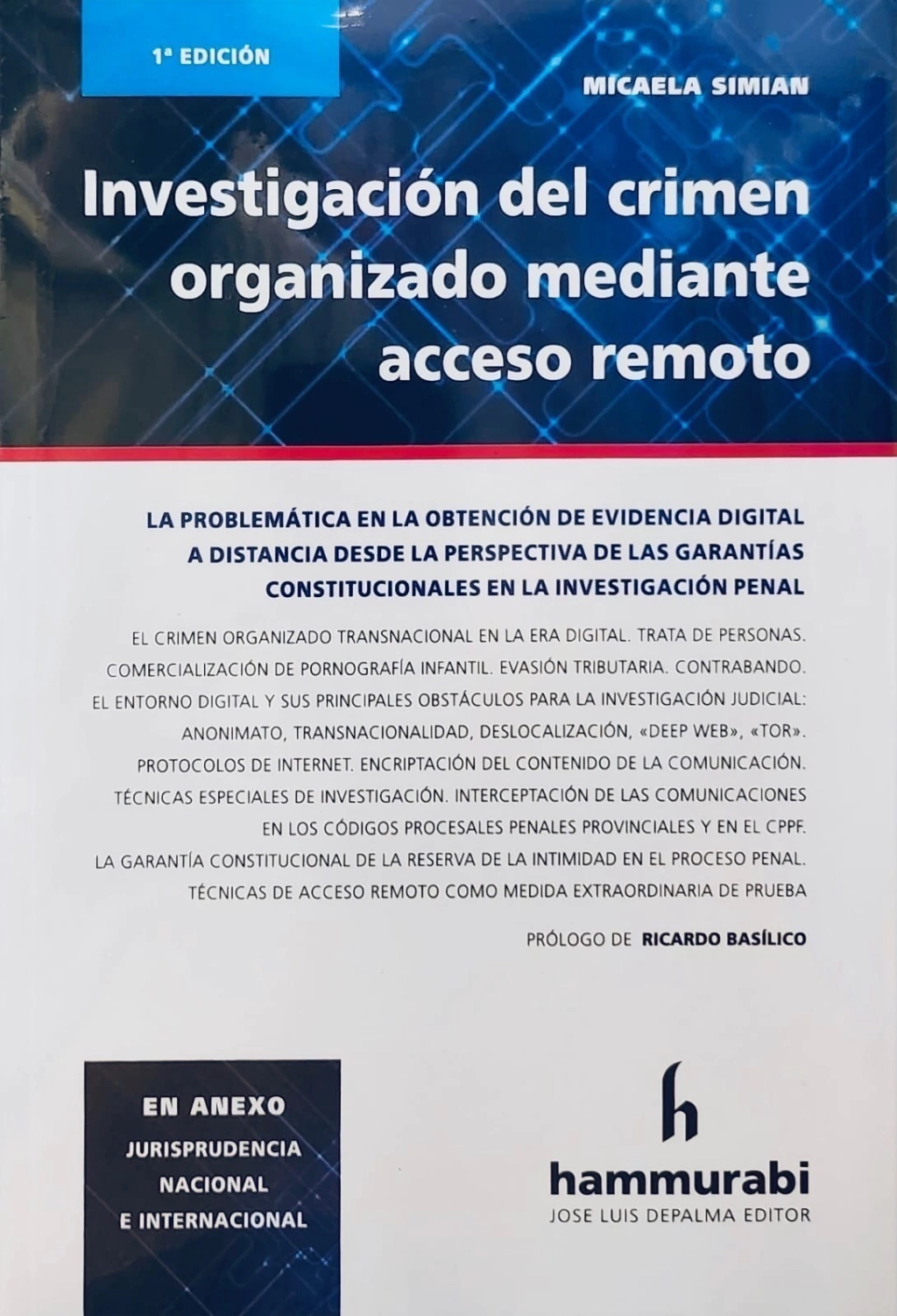 1ª EDICIÓN

MICAELA SIMIAN

Investigación del crimen organizado mediante acceso remoto

LA PROBLEMÁTICA EN LA OBTENCIÓN DE EVIDENCIA DIGITAL A DISTANCIA DESDE LA PERSPECTIVA DE LAS GARANTÍAS CONSTITUCIONALES EN LA INVESTIGACIÓN PENAL

EL CRIMEN ORGANIZADO TRANSNACIONAL EN LA ERA DIGITAL. TRATA DE PERSONAS. COMERCIALIZACIÓN DE PORNOGRAFÍA INFANTIL. EVASIÓN TRIBUTARIA. CONTRABANDO. EL ENTORNO DIGITAL Y SUS PRINCIPALES OBSTÁCULOS PARA LA INVESTIGACIÓN JUDICIAL: ANONIMATO, TRANSNACIONALIDAD, DESLOCALIZACIÓN, «DEEP WEB», «TOR». PROTOCOLOS DE INTERNET. ENCRIPTACIÓN DEL CONTENIDO DE LA COMUNICACIÓN. TÉCNICAS ESPECIALES DE INVESTIGACIÓN. INTERCEPTACIÓN DE LAS COMUNICACIONES EN LOS CÓDIGOS PROCESALES PENALES PROVINCIALES Y EN EL CPPF. LA GARANTÍA CONSTITUCIONAL DE LA RESERVA DE LA INTIMIDAD EN EL PROCESO PENAL. TÉCNICAS DE ACCESO REMOTO COMO MEDIDA EXTRAORDINARIA DE PRUEBA

PRÓLOGO DE RICARDO BASÍLICO

EN ANEXO
JURISPRUDENCIA
NACIONAL
E INTERNACIONAL

h
hammurabi
JOSE LUIS DEPALMA EDITOR